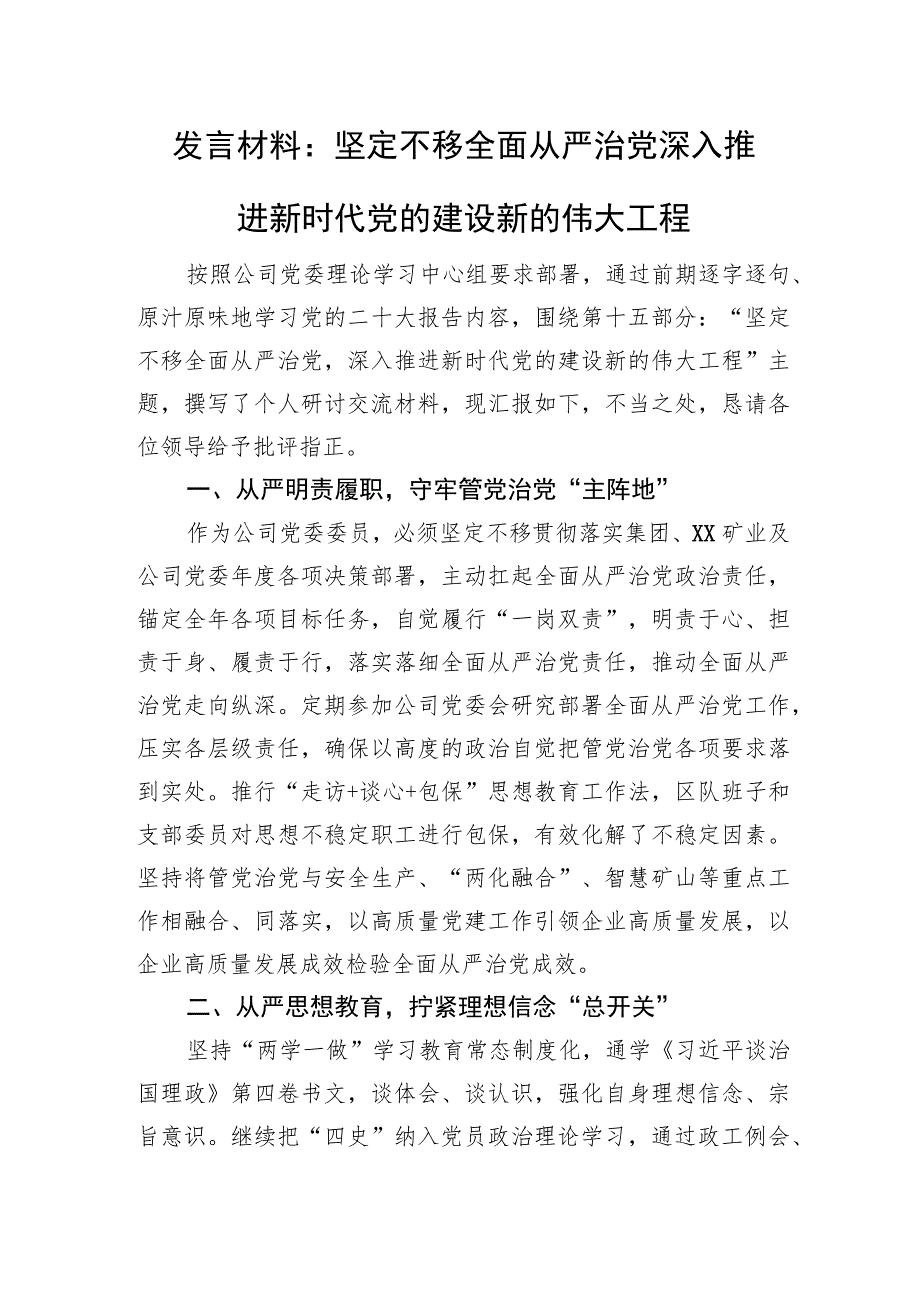 发言材料：坚定不移全面从严治党深入推进新时代党的建设新的伟大工程

按照公司党委理论学习中心组要求部署，通过前期逐字逐句、原汁原味地学习党的二十大报告内容，围绕第十五部分：“坚定不移全面从严治党，深入推进新时代党的建设新的伟大工程”主题，撰写了个人研讨交流材料，现汇报如下，不当之处，恳请各位领导给予批评指正。

一、从严明责履职，守牢管党治党“主阵地”

作为公司党委委员，必须坚定不移贯彻落实集团、XX矿业及公司党委年度各项决策部署，主动扛起全面从严治党政治责任，锚定全年各项目标任务，自觉履行“一岗双责”，明责于心、担责于身、履责于行，落实落细全面从严治党责任，推动全面从严治党走向纵深。定期参加公司党委会研究部署全面从严治党工作，压实各层级责任，确保以高度的政治自觉把管党治党各项要求落到实处。推行“走访+谈心+包保”思想教育工作法，区队班子和支部委员对思想不稳定职工进行包保，有效化解了不稳定因素。坚持将管党治党与安全生产、“两化融合”、智慧矿山等重点工作相融合、同落实，以高质量党建工作引领企业高质量发展，以企业高质量发展成效检验全面从严治党成效。

二、从严思想教育，拧紧理想信念“总开关”

坚持“两学一做”学习教育常态制度化，通学《习近平谈治国理政》第四卷书文，谈体会、谈认识，强化自身理想信念、宗旨意识。继续把“四史”纳入党员政治理论学习，通过政工例会、